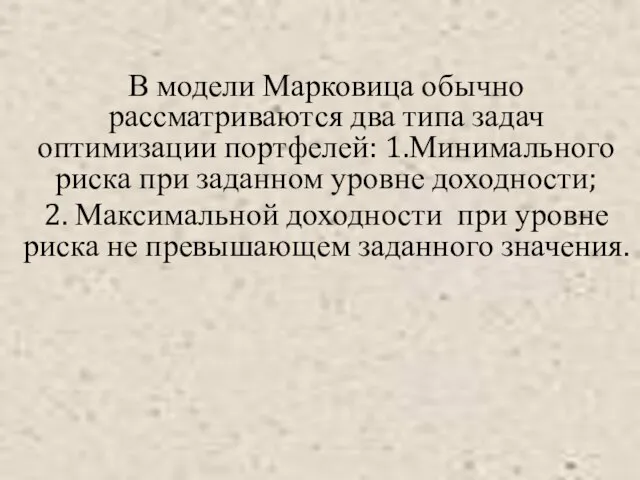 В модели Марковица обычно рассматриваются два типа задач оптимизации портфелей: 1.Минимального риска при заданном уровне доходности;

2. Максимальной доходности при уровне риска не превышающем заданного значения.